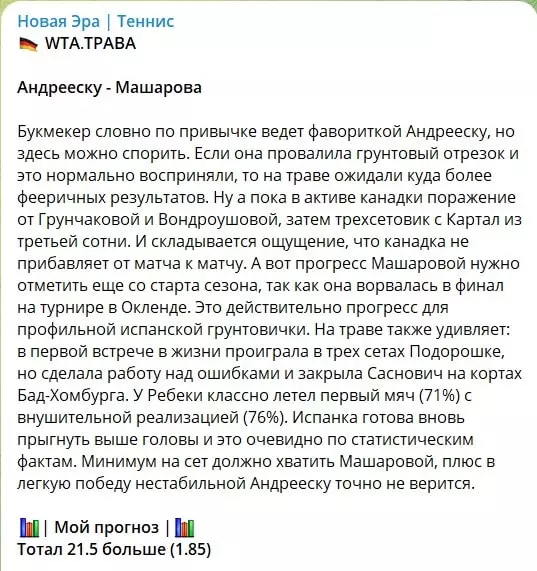 Новая Эра | Теннис
WTA.ТРАВА

Андрееску - Машарова

Букмекер словно по привычке ведет фавориткой Андрееску, но здесь можно спорить. Если она провалила грунтовый отрезок и это нормально восприняли, то на траве ожидали куда более фееричных результатов. Ну а пока в активе канадки поражение от Грунчаковой и Вондроушовой, затем трехсетовик с Картал из третьей сотни. И складывается ощущение, что канадка не прибавляет от матча к матчу. А вот прогресс Машаровой нужно отметить еще со старта сезона, так как она ворвалась в финал на турнире в Окленде. Это действительно прогресс для профильной испанской грунтовички. На траве также удивляет: в первой встрече в жизни проиграла в трех сетах Подорошке, но сделала работу над ошибками и закрыла Саснович на кортах Бад-Хомбурга. У Ребеки классно летел первый мяч (71%) с внушительной реализацией (76%). Испанка готова вновь прыгнуть выше головы и это очевидно по статистическим фактам. Минимум на сет должно хватить Машаровой, плюс в легкую победу нестабильной Андрееску точно не верится.

| Мой прогноз |
Тотал 21.5 больше (1.85)